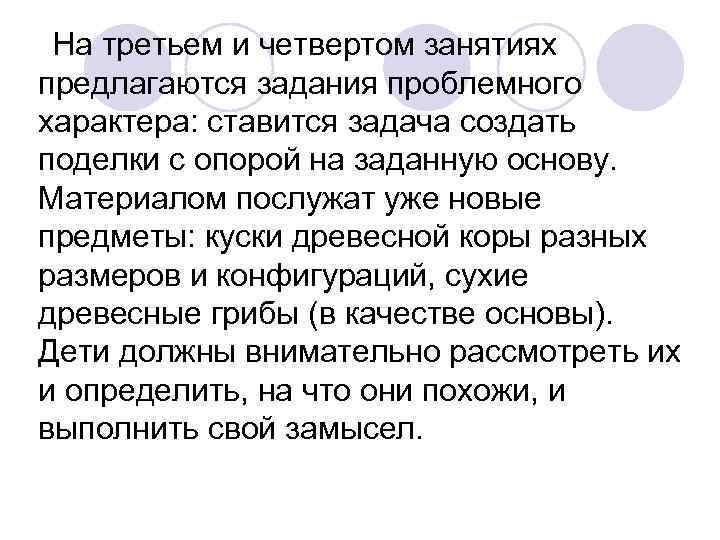 На третьем и четвертом занятиях предлагаются задания проблемного характера: ставится задача создать поделки с опорой на заданную основу. Материалом послужат уже новые предметы: куски древесной коры разных размеров и конфигураций, сухие древесные грибы (в качестве основы). Дети должны внимательно рассмотреть их и определить, на что они похожи, и выполнить свой замысел.